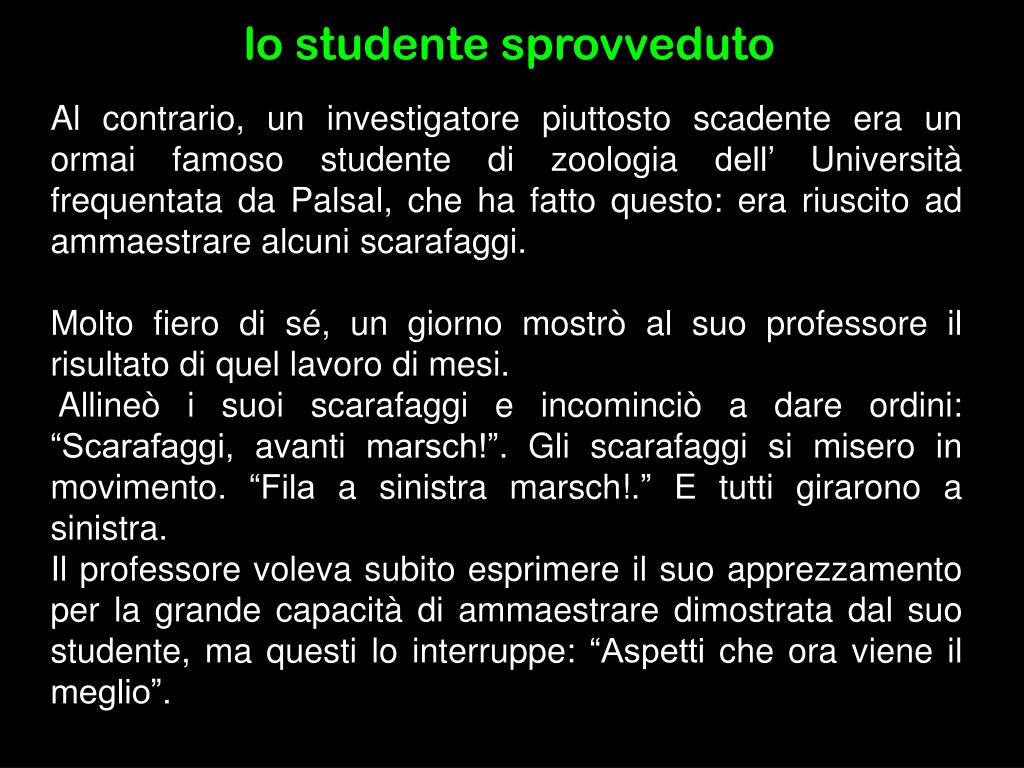 lo studente sprovveduto

Al contrario, un investigatore piuttosto scadente era un ormai famoso studente di zoologia dell’ Università frequentata da Palsal, che ha fatto questo: era riuscito ad ammaestrare alcuni scarafaggi.

Molto fiero di sé, un giorno mostrò al suo professore il risultato di quel lavoro di mesi.
Allineò i suoi scarafaggi e incominciò a dare ordini: “Scarafaggi, avanti marsch!”. Gli scarafaggi si misero in movimento. “Fila a sinistra marsch!.” E tutti girarono a sinistra.
Il professore voleva subito esprimere il suo apprezzamento per la grande capacità di ammaestrare dimostrata dal suo studente, ma questi lo interruppe: “Aspetti che ora viene il meglio”.